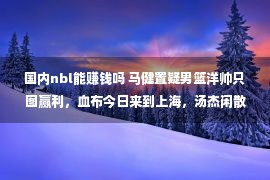 国内nbl能赚钱吗 马健置疑男篮洋帅只图赢利，血布今日来到上海，汤杰闲散